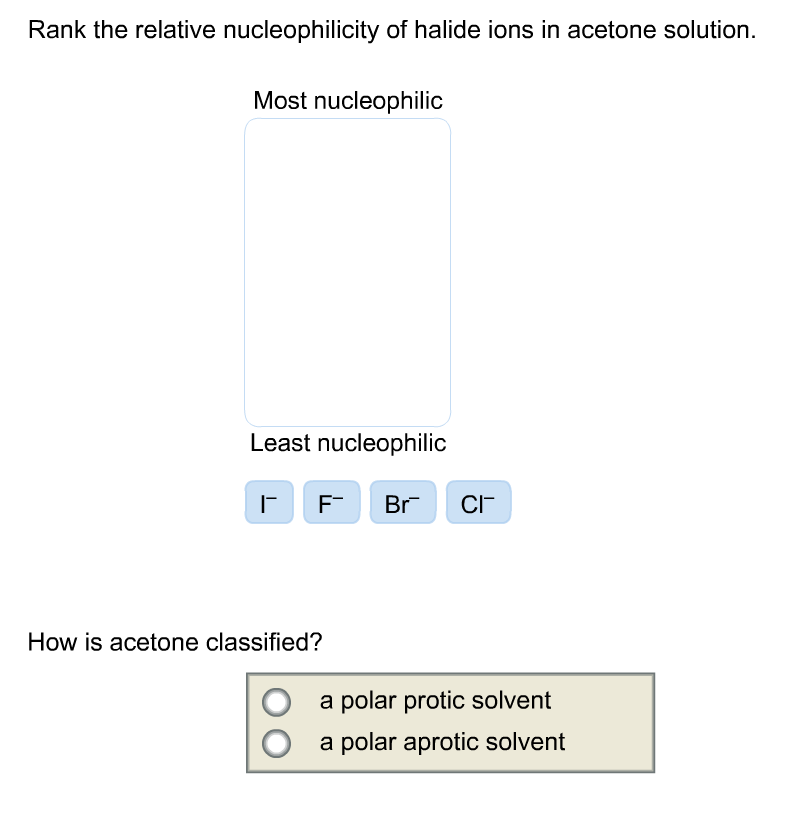 Rank the relative nucleophilicity of halide ions in acetone solution.

Most nucleophilic

Least nucleophilic

$I^-$ $F^-$ $Br^-$ $Cl^-$

How is acetone classified?

a polar protic solvent
a polar aprotic solvent